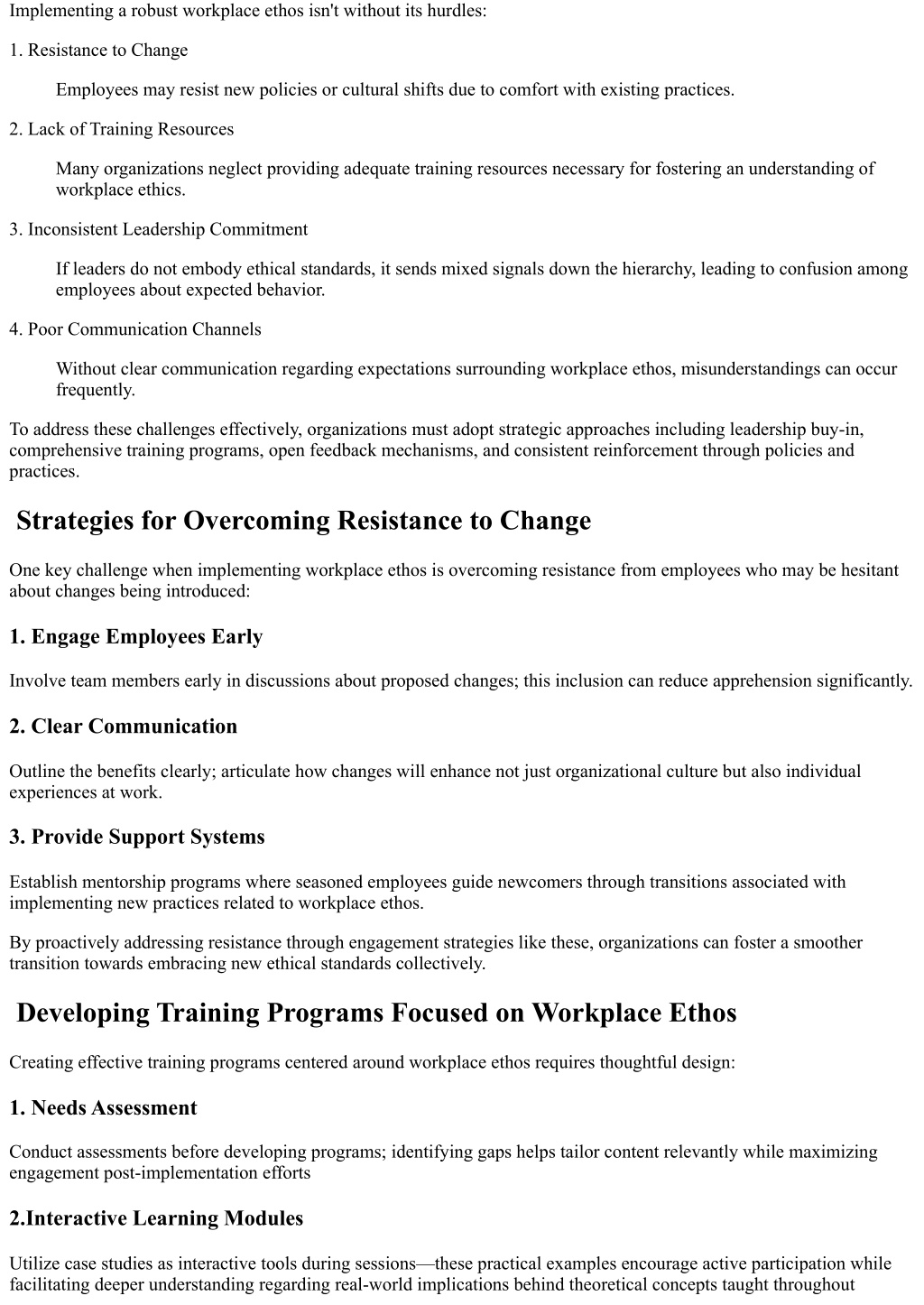 Implementing a robust workplace ethos isn't without its hurdles:

1. Resistance to Change

Employees may resist new policies or cultural shifts due to comfort with existing practices.

2. Lack of Training Resources

Many organizations neglect providing adequate training resources necessary for fostering an understanding of workplace ethics.

3. Inconsistent Leadership Commitment

If leaders do not embody ethical standards, it sends mixed signals down the hierarchy, leading to confusion among employees about expected behavior.

4. Poor Communication Channels

Without clear communication regarding expectations surrounding workplace ethos, misunderstandings can occur frequently.

To address these challenges effectively, organizations must adopt strategic approaches including leadership buy-in, comprehensive training programs, open feedback mechanisms, and consistent reinforcement through policies and practices.

Strategies for Overcoming Resistance to Change

One key challenge when implementing workplace ethos is overcoming resistance from employees who may be hesitant about changes being introduced:

1. Engage Employees Early

Involve team members early in discussions about proposed changes; this inclusion can reduce apprehension significantly.

2. Clear Communication

Outline the benefits clearly; articulate how changes will enhance not just organizational culture but also individual experiences at work.

3. Provide Support Systems

Establish mentorship programs where seasoned employees guide newcomers through transitions associated with implementing new practices related to workplace ethos.

By proactively addressing resistance through engagement strategies like these, organizations can foster a smoother transition towards embracing new ethical standards collectively.

Developing Training Programs Focused on Workplace Ethos

Creating effective training programs centered around workplace ethos requires thoughtful design:

1. Needs Assessment

Conduct assessments before developing programs; identifying gaps helps tailor content relevantly while maximizing engagement post-implementation efforts

2.Interactive Learning Modules

Utilize case studies as interactive tools during sessions—these practical examples encourage active participation while facilitating deeper understanding regarding real-world implications behind theoretical concepts taught throughout